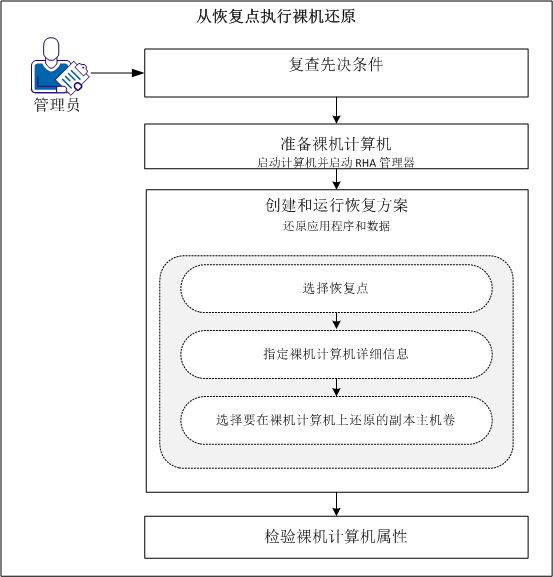 从恢复点执行裸机还原

管理员

复查先决条件

准备裸机计算机
启动计算机并启动 RHA 管理器

创建和运行恢复方案
还原应用程序和数据

选择恢复点

指定裸机计算机详细信息

选择要在裸机计算机上还原的副本主机卷

检验裸机计算机属性